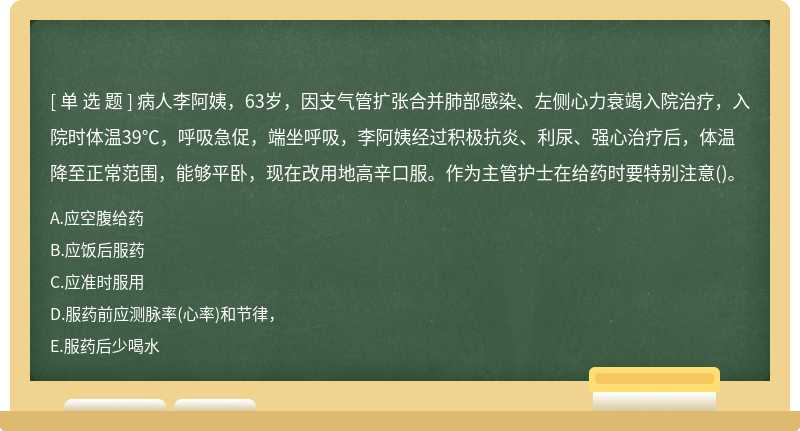 [ 单 选 题 ] 病人李阿姨，63岁，因支气管扩张合并肺部感染、左侧心力衰竭入院治疗，入院时体温39℃，呼吸急促，端坐呼吸，李阿姨经过积极抗炎、利尿、强心治疗后，体温降至正常范围，能够平卧，现在改用地高辛口服。作为主管护士在给药时要特别注意()。

A.应空腹给药

B.应饭后服药

C.应准时服用

D.服药前应测脉率(心率)和节律，

E.服药后少喝水